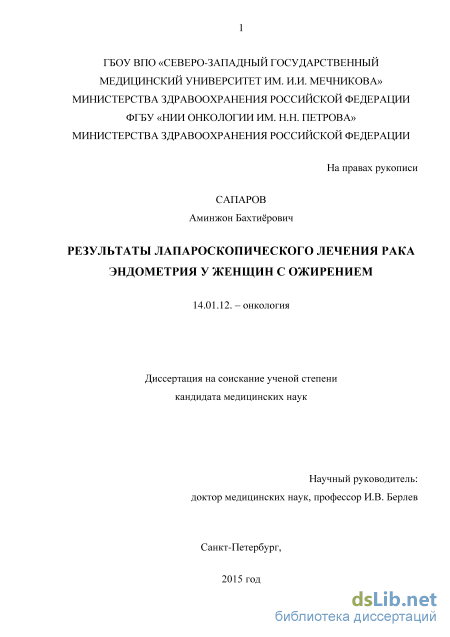 1

ГБОУ ВПО «СЕВЕРО-ЗАПАДНЫЙ ГОСУДАРСТВЕННЫЙ МЕДИЦИНСКИЙ УНИВЕРСИТЕТ ИМ. И.И. МЕЧНИКОВА» МИНИСТЕРСТВА ЗДРАВООХРАНЕНИЯ РОССИЙСКОЙ ФЕДЕРАЦИИ ФГБУ «НИИ ОНКОЛОГИИ ИМ. Н.Н. ПЕТРОВА» МИНИСТЕРСТВА ЗДРАВООХРАНЕНИЯ РОССИЙСКОЙ ФЕДЕРАЦИИ

На правах рукописи

САПАРОВ
Аминжон Бахтиёрович

РЕЗУЛЬТАТЫ ЛАПАРОСКОПИЧЕСКОГО ЛЕЧЕНИЯ РАКА ЭНДОМЕТРИЯ У ЖЕНЩИН С ОЖИРЕНИЕМ

14.01.12. – онкология

Диссертация на соискание ученой степени
кандидата медицинских наук

Научный руководитель:
доктор медицинских наук, профессор И.В. Берлев

Санкт-Петербург,

2015 год

dsLib.net
библиотека диссертаций